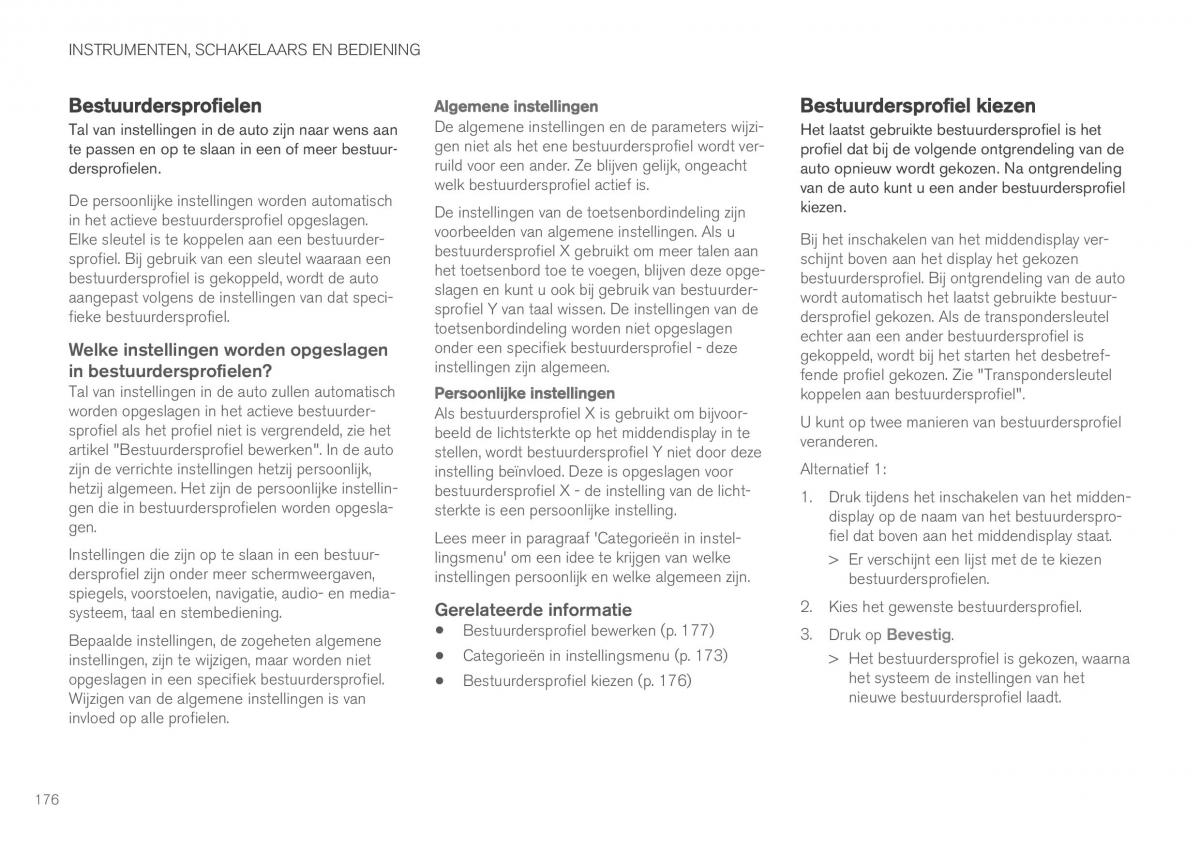 INSTRUMENTEN, SCHAKELAARS EN BEDIENING

Bestuurdersprofielen

Tal van instellingen in de auto zijn naar wens aan te passen en op te slaan in een of meer bestuurdersprofielen.

De persoonlijke instellingen worden automatisch in het actieve bestuurdersprofiel opgeslagen. Elke sleutel is te koppelen aan een bestuurdersprofiel. Bij gebruik van een sleutel waaraan een bestuurdersprofiel is gekoppeld, wordt de auto aangepast volgens de instellingen van dat specifieke bestuurdersprofiel.

Welke instellingen worden opgeslagen in bestuurdersprofielen?

Tal van instellingen in de auto zullen automatisch worden opgeslagen in het actieve bestuurdersprofiel als het profiel niet is vergrendeld, zie het artikel "Bestuurdersprofiel bewerken". In de auto zijn de verrichte instellingen hetzij persoonlijk, hetzij algemeen. Het zijn de persoonlijke instellingen die in bestuurdersprofielen worden opgeslagen.

Instellingen die zijn op te slaan in een bestuurdersprofiel zijn onder meer schermweergaven, spiegels, voorstoelen, navigatie, audio- en mediasysteem, taal en stembediening.

Bepaalde instellingen, de zogeheten algemene instellingen, zijn te wijzigen, maar worden niet opgeslagen in een specifiek bestuurdersprofiel. Wijzigen van de algemene instellingen is van invloed op alle profielen.

Algemene instellingen

De algemene instellingen en de parameters wijzigen niet als het ene bestuurdersprofiel wordt verruild voor een ander. Ze blijven gelijk, ongeacht welk bestuurdersprofiel actief is.

De instellingen van de toetsenbordindeling zijn voorbeelden van algemene instellingen. Als u bestuurdersprofiel X gebruikt om meer talen aan het toetsenbord toe te voegen, blijven deze opgeslagen en kunt u ook bij gebruik van bestuurdersprofiel Y van taal wissen. De instellingen van de toetsenbordindeling worden niet opgeslagen onder een specifiek bestuurdersprofiel - deze instellingen zijn algemeen.

Persoonlijke instellingen

Als bestuurdersprofiel X is gebruikt om bijvoorbeeld de lichtsterkte op het middendisplay in te stellen, wordt bestuurdersprofiel Y niet door deze instelling beïnvloed. Deze is opgeslagen voor bestuurdersprofiel X - de instelling van de lichtsterkte is een persoonlijke instelling.

Lees meer in paragraaf 'Categorieën in instellingsmenu' om een idee te krijgen van welke instellingen persoonlijk en welke algemeen zijn.

Gerelateerde informatie

• Bestuurdersprofiel bewerken (p. 177)
• Categorieën in instellingsmenu (p. 173)
• Bestuurdersprofiel kiezen (p. 176)

Bestuurdersprofiel kiezen

Het laatst gebruikte bestuurdersprofiel is het profiel dat bij de volgende ontgrendeling van de auto opnieuw wordt gekozen. Na ontgrendeling van de auto kunt u een ander bestuurdersprofiel kiezen.

Bij het inschakelen van het middendisplay verschijnt boven aan het display het gekozen bestuurdersprofiel. Bij ontgrendeling van de auto wordt automatisch het laatst gebruikte bestuurdersprofiel gekozen. Als de transpondersleutel echter aan een ander bestuurdersprofiel is gekoppeld, wordt bij het starten het desbetreffende profiel gekozen. Zie "Transpondersleutel koppelen aan bestuurdersprofiel".

U kunt op twee manieren van bestuurdersprofiel veranderen.

Alternatief 1:

1. Druk tijdens het inschakelen van het middendisplay op de naam van het bestuurdersprofiel dat boven aan het middendisplay staat.
> Er verschijnt een lijst met de te kiezen bestuurdersprofielen.
2. Kies het gewenste bestuurdersprofiel.
3. Druk op Bevestig.
> Het bestuurdersprofiel is gekozen, waarna het systeem de instellingen van het nieuwe bestuurdersprofiel laadt.

176